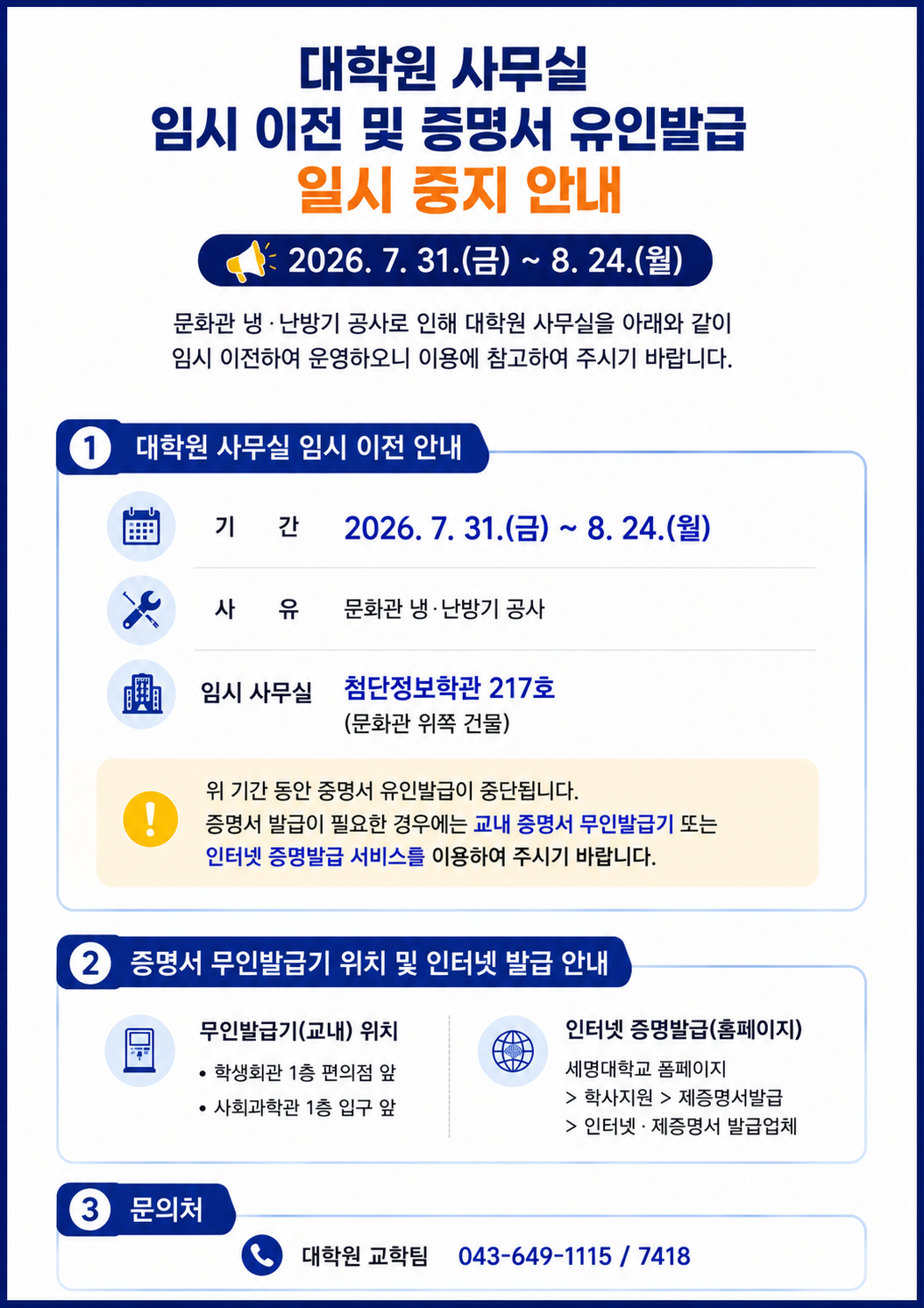 대학원 사무실
임시 이전 및 증명서 유인발급
일시 중지 안내

2026. 7. 31.(금) ~ 8. 24.(월)

문화관 냉·난방기 공사로 인해 대학원 사무실을 아래와 같이 임시 이전하여 운영하오니 이용에 참고하여 주시기 바랍니다.

1 대학원 사무실 임시 이전 안내

기 간 2026. 7. 31.(금) ~ 8. 24.(월)

사 유 문화관 냉·난방기 공사

임시 사무실 첨단정보학관 217호
(문화관 위쪽 건물)

위 기간 동안 증명서 유인발급이 중단됩니다.
증명서 발급이 필요한 경우에는 교내 증명서 무인발급기 또는 인터넷 증명발급 서비스를 이용하여 주시기 바랍니다.

2 증명서 무인발급기 위치 및 인터넷 발급 안내

무인발급기(교내) 위치
• 학생회관 1층 편의점 앞
• 사회과학관 1층 입구 앞

인터넷 증명발급(홈페이지)
세명대학교 폼페이지
> 학사지원 > 제증명서발급
> 인터넷 · 제증명서 발급업체

3 문의처

대학원 교학팀 043-649-1115 / 7418